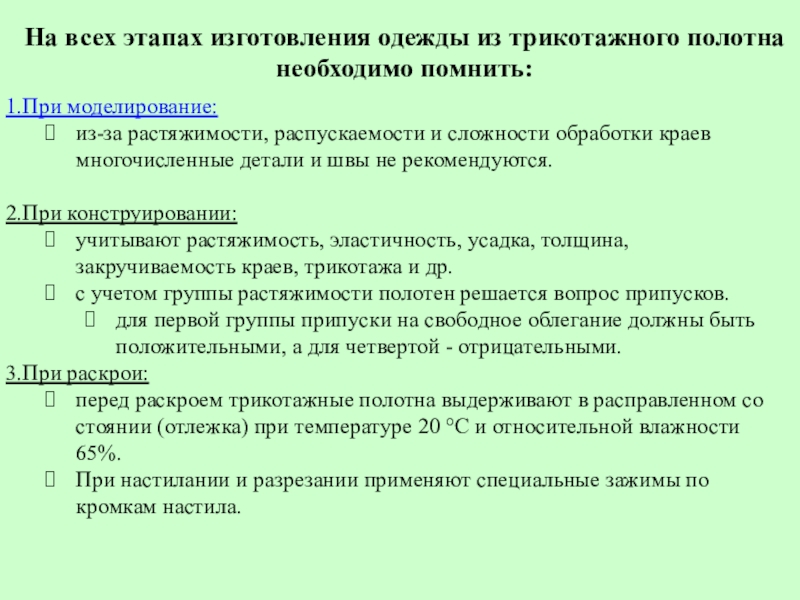 На всех этапах изготовления одежды из трикотажного полотна необходимо помнить:

1.При моделирование:
 из-за растяжимости, распускаемости и сложности обработки краев многочисленные детали и швы не рекомендуются.

2.При конструировании:
 учитывают растяжимость, эластичность, усадка, толщина, закручиваемость краев, трикотажа и др.
 с учетом группы растяжимости полотен решается вопрос припусков.
 для первой группы припуски на свободное облегание должны быть положительными, а для четвертой - отрицательными.
3.При раскрои:
 перед раскроем трикотажные полотна выдерживают в расправленном со стоянии (отлежка) при температуре 20 °С и относительной влажности 65%.
 При настилании и разрезании применяют специальные зажимы по кромкам настила.